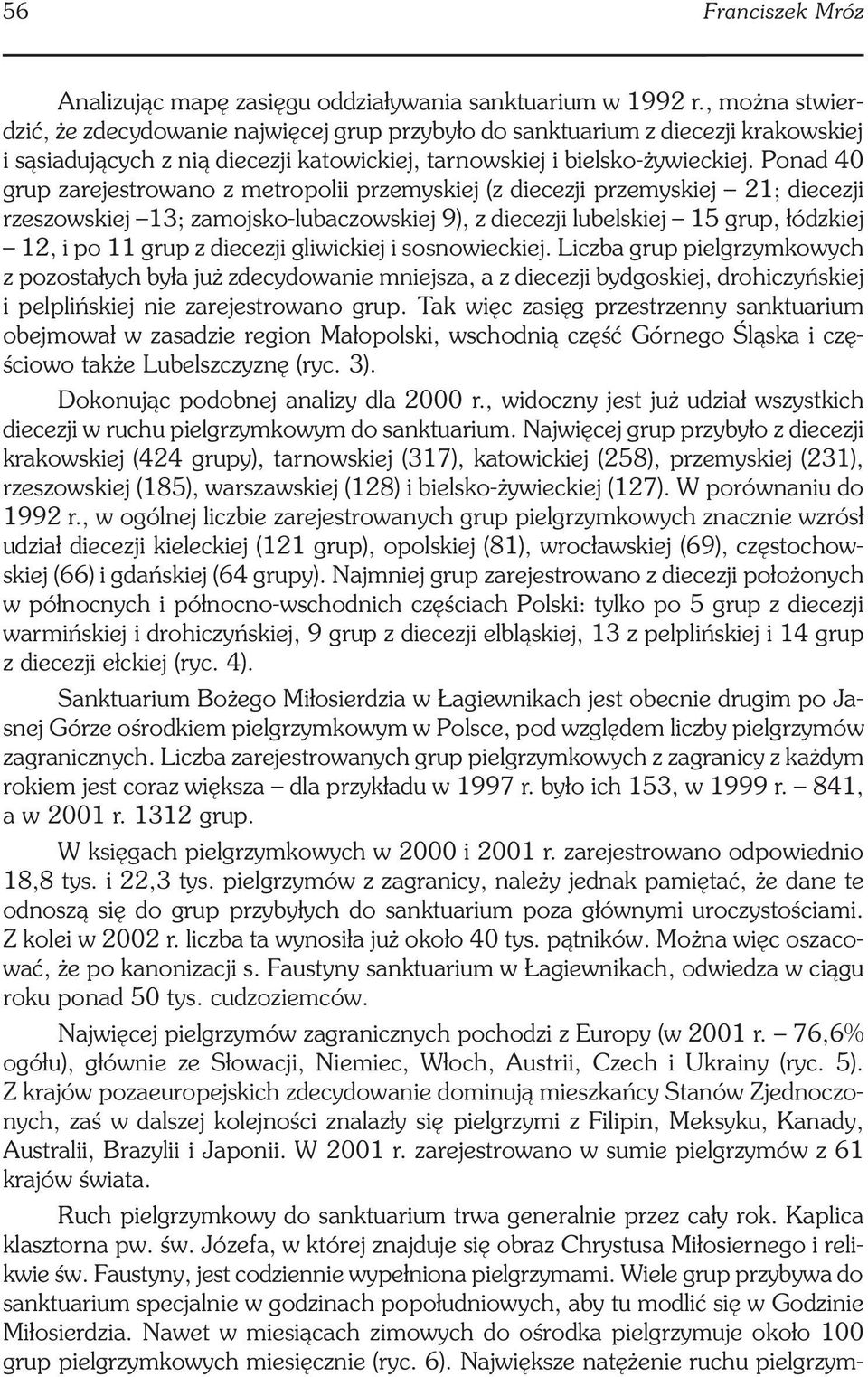 56 Franciszek Mróz

Analizując mapę zasięgu oddziaływania sanktuarium w 1992 r., można stwierdzić, że zdecydowanie najwięcej grup przybyło do sanktuarium z diecezji krakowskiej i sąsiadujących z nią diecezji katowickiej, tarnowskiej i bielsko-żywieckiej. Ponad 40 grup zarejestrowano z metropolii przemyskiej (z diecezji przemyskiej – 21; diecezji rzeszowskiej –13; zamojsko-lubaczowskiej 9), z diecezji lubelskiej – 15 grup, łódzkiej – 12, i po 11 grup z diecezji gliwickiej i sosnowieckiej. Liczba grup pielgrzymkowych z pozostałych była już zdecydowanie mniejsza, a z diecezji bydgoskiej, drohiczyńskiej i pelplińskiej nie zarejestrowano grup. Tak więc zasięg przestrzenny sanktuarium obejmował w zasadzie region Małopolski, wschodnią część Górnego Śląska i częściowo także Lubelszczyznę (ryc. 3).

Dokonując podobnej analizy dla 2000 r., widoczny jest już udział wszystkich diecezji w ruchu pielgrzymkowym do sanktuarium. Najwięcej grup przybyło z diecezji krakowskiej (424 grupy), tarnowskiej (317), katowickiej (258), przemyskiej (231), rzeszowskiej (185), warszawskiej (128) i bielsko-żywieckiej (127). W porównaniu do 1992 r., w ogólnej liczbie zarejestrowanych grup pielgrzymkowych znacznie wzrósł udział diecezji kieleckiej (121 grup), opolskiej (81), wrocławskiej (69), częstochowskiej (66) i gdańskiej (64 grupy). Najmniej grup zarejestrowano z diecezji położonych w północnych i północno-wschodnich częściach Polski: tylko po 5 grup z diecezji warmińskiej i drohiczyńskiej, 9 grup z diecezji elbląskiej, 13 z pelplińskiej i 14 grup z diecezji ełckiej (ryc. 4).

Sanktuarium Bożego Miłosierdzia w Łagiewnikach jest obecnie drugim po Jasnej Górze ośrodkiem pielgrzymkowym w Polsce, pod względem liczby pielgrzymów zagranicznych. Liczba zarejestrowanych grup pielgrzymkowych z zagranicy z każdym rokiem jest coraz większa – dla przykładu w 1997 r. było ich 153, w 1999 r. – 841, a w 2001 r. 1312 grup.

W księgach pielgrzymkowych w 2000 i 2001 r. zarejestrowano odpowiednio 18,8 tys. i 22,3 tys. pielgrzymów z zagranicy, należy jednak pamiętać, że dane te odnoszą się do grup przybyłych do sanktuarium poza głównymi uroczystościami. Z kolei w 2002 r. liczba ta wynosiła już około 40 tys. pątników. Można więc oszacować, że po kanonizacji s. Faustyny sanktuarium w Łagiewnikach, odwiedza w ciągu roku ponad 50 tys. cudzoziemców.

Najwięcej pielgrzymów zagranicznych pochodzi z Europy (w 2001 r. – 76,6% ogółu), głównie ze Słowacji, Niemiec, Włoch, Austrii, Czech i Ukrainy (ryc. 5). Z krajów pozaeuropejskich zdecydowanie dominują mieszkańcy Stanów Zjednoczonych, zaś w dalszej kolejności znalazły się pielgrzymi z Filipin, Meksyku, Kanady, Australii, Brazylii i Japonii. W 2001 r. zarejestrowano w sumie pielgrzymów z 61 krajów świata.

Ruch pielgrzymkowy do sanktuarium trwa generalnie przez cały rok. Kaplica klasztorna pw. św. Józefa, w której znajduje się obraz Chrystusa Miłosiernego i relikwie św. Faustyny, jest codziennie wypełniona pielgrzymami. Wiele grup przybywa do sanktuarium specjalnie w godzinach popołudniowych, aby tu modlić się w Godzinie Miłosierdzia. Nawet w miesiącach zimowych do ośrodka pielgrzymuje około 100 grup pielgrzymkowych miesięcznie (ryc. 6). Największe natężenie ruchu pielgrzym-